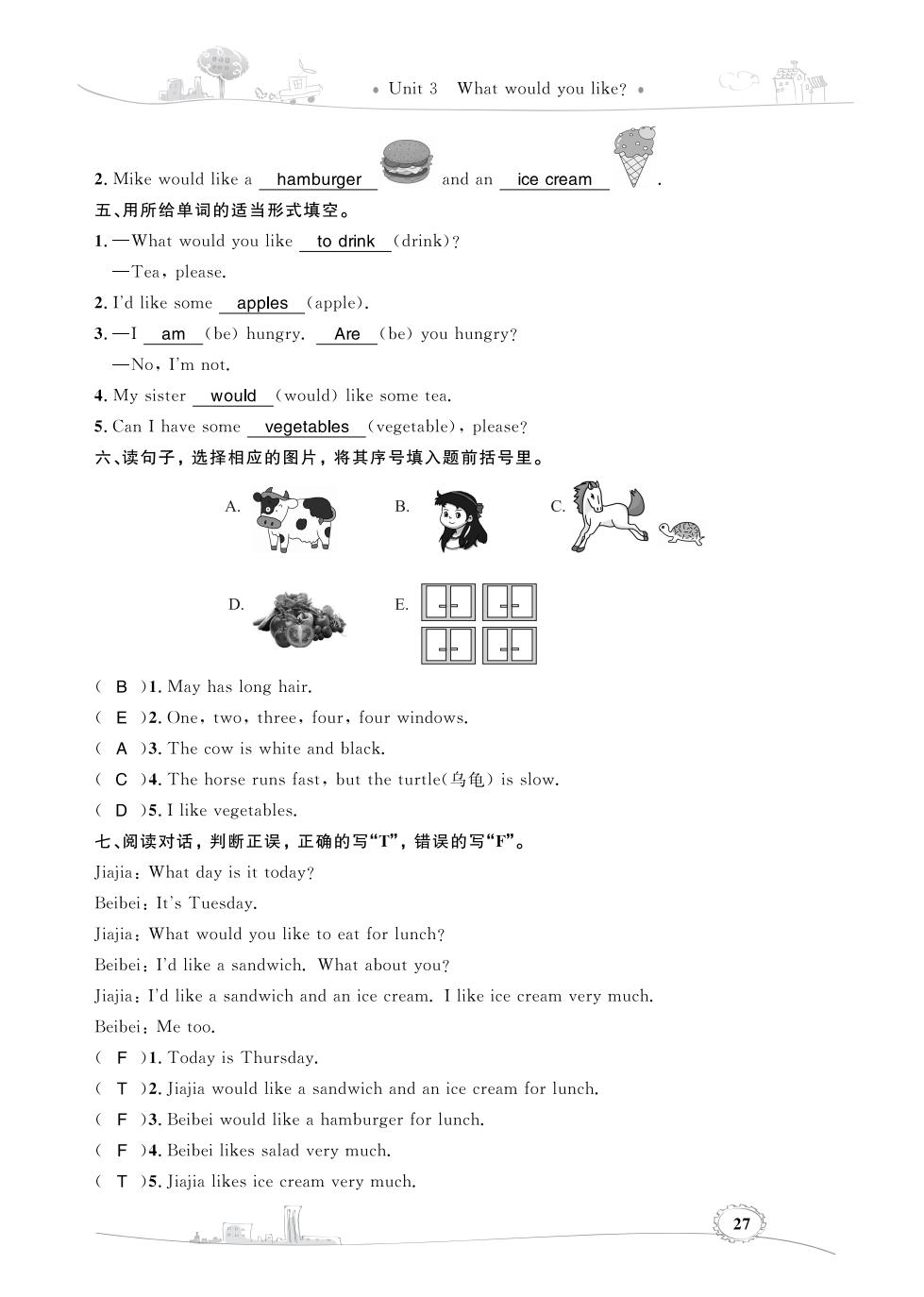 • Unit 3 What would you like? •

2. Mike would like a hamburger and an ice cream .

五、用所给单词的适当形式填空。

1. —What would you like to drink (drink)?

—Tea, please.

2. I'd like some apples (apple).

3. —I am (be) hungry. Are (be) you hungry?

—No, I'm not.

4. My sister would (would) like some tea.

5. Can I have some vegetables (vegetable), please?

六、读句子，选择相应的图片，将其序号填入题前括号里。

A. B. C.

D. E.

( B )1. May has long hair.

( E )2. One, two, three, four, four windows.

( A )3. The cow is white and black.

( C )4. The horse runs fast, but the turtle(乌龟) is slow.

( D )5. I like vegetables.

七、阅读对话，判断正误，正确的写"T"，错误的写"F"。

Jiajia: What day is it today?

Beibei: It's Tuesday.

Jiajia: What would you like to eat for lunch?

Beibei: I'd like a sandwich. What about you?

Jiajia: I'd like a sandwich and an ice cream. I like ice cream very much.

Beibei: Me too.

( F )1. Today is Thursday.

( T )2. Jiajia would like a sandwich and an ice cream for lunch.

( F )3. Beibei would like a hamburger for lunch.

( F )4. Beibei likes salad very much.

( T )5. Jiajia likes ice cream very much.

27